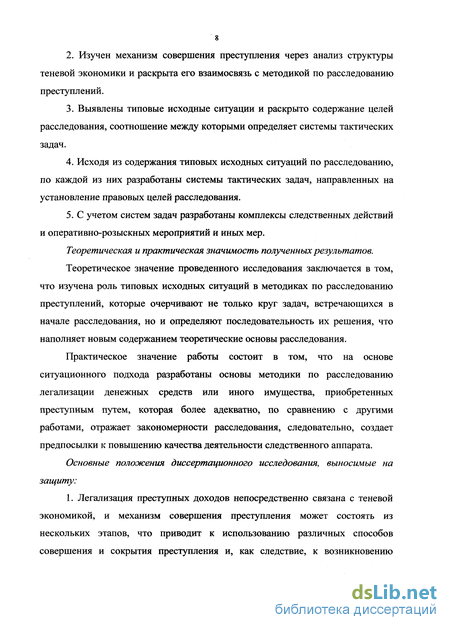 8

2. Изучен механизм совершения преступления через анализ структуры теневой экономики и раскрыта его взаимосвязь с методикой по расследованию преступлений.

3. Выявлены типовые исходные ситуации и раскрыто содержание целей расследования, соотношение между которыми определяет системы тактических задач.

4. Исходя из содержания типовых исходных ситуаций по расследованию, по каждой из них разработаны системы тактических задач, направленных на установление правовых целей расследования.

5. С учетом систем задач разработаны комплексы следственных действий и оперативно-розыскных мероприятий и иных мер.

Теоретическая и практическая значимость полученных результатов.

Теоретическое значение проведенного исследования заключается в том, что изучена роль типовых исходных ситуаций в методиках по расследованию преступлений, которые очерчивают не только круг задач, встречающихся в начале расследования, но и определяют последовательность их решения, что наполняет новым содержанием теоретические основы расследования.

Практическое значение работы состоит в том, что на основе ситуационного подхода разработаны основы методики по расследованию легализации денежных средств или иного имущества, приобретенных преступным путем, которая более адекватно, по сравнению с другими работами, отражает закономерности расследования, следовательно, создает предпосылки к повышению качества деятельности следственного аппарата.

Основные положения диссертационного исследования, выносимые на защиту:

1. Легализация преступных доходов непосредственно связана с теневой экономикой, и механизм совершения преступления может состоять из нескольких этапов, что приводит к использованию различных способов совершения и сокрытия преступления и, как следствие, к возникновению

dsLib.net
библиотека диссертаций